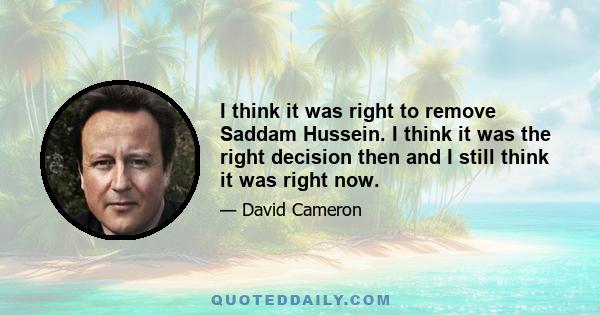 I think it was right to remove Saddam Hussein. I think it was the right decision then and I still think it was right now.

— David Cameron

QUOTEDDAILY.COM